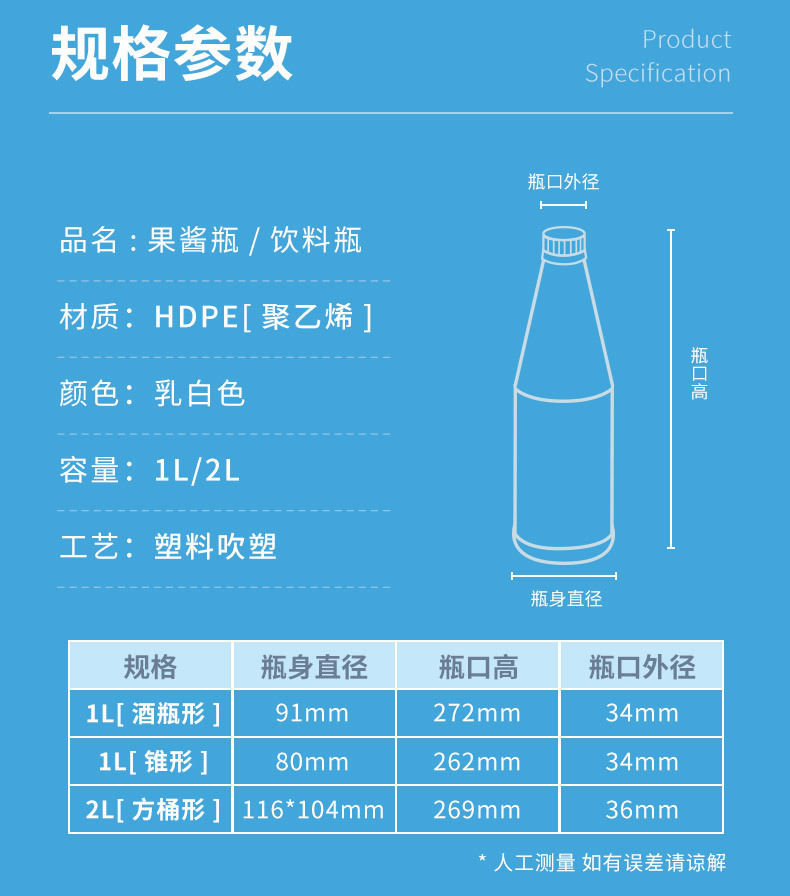 规格参数

Product Specification

品名：果酱瓶 / 饮料瓶

材质：HDPE[ 聚乙烯 ]

颜色：乳白色

容量：1L/2L

工艺：塑料吹塑

瓶口外径

瓶口高

瓶身直径

| 规格 | 瓶身直径 | 瓶口高 | 瓶口外径 |
|---|---|---|---|
| 1L[ 酒瓶形 ] | 91mm | 272mm | 34mm |
| 1L[ 锥形 ] | 80mm | 262mm | 34mm |
| 2L[ 方桶形 ] | 116*104mm | 269mm | 36mm |

* 人工测量 如有误差请谅解